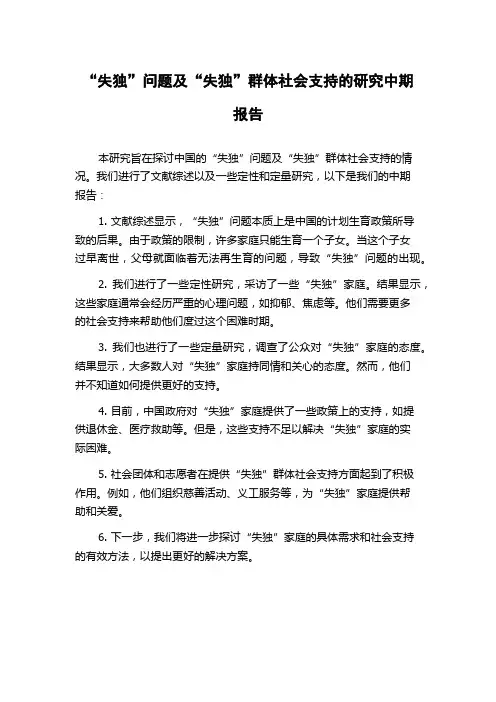 “失独”问题及“失独”群体社会支持的研究中期报告

本研究旨在探讨中国的“失独”问题及“失独”群体社会支持的情况。我们进行了文献综述以及一些定性和定量研究，以下是我们的中期报告：

1. 文献综述显示，“失独”问题本质上是中国的计划生育政策所导致的后果。由于政策的限制，许多家庭只能生育一个子女。当这个子女过早离世，父母就面临着无法再生育的问题，导致“失独”问题的出现。

2. 我们进行了一些定性研究，采访了一些“失独”家庭。结果显示，这些家庭通常会经历严重的心理问题，如抑郁、焦虑等。他们需要更多的社会支持来帮助他们度过这个困难时期。

3. 我们也进行了一些定量研究，调查了公众对“失独”家庭的态度。结果显示，大多数人对“失独”家庭持同情和关心的态度。然而，他们并不知道如何提供更好的支持。

4. 目前，中国政府对“失独”家庭提供了一些政策上的支持，如提供退休金、医疗救助等。但是，这些支持不足以解决“失独”家庭的实际困难。

5. 社会团体和志愿者在提供“失独”群体社会支持方面起到了积极作用。例如，他们组织慈善活动、义工服务等，为“失独”家庭提供帮助和关爱。

6. 下一步，我们将进一步探讨“失独”家庭的具体需求和社会支持的有效方法，以提出更好的解决方案。